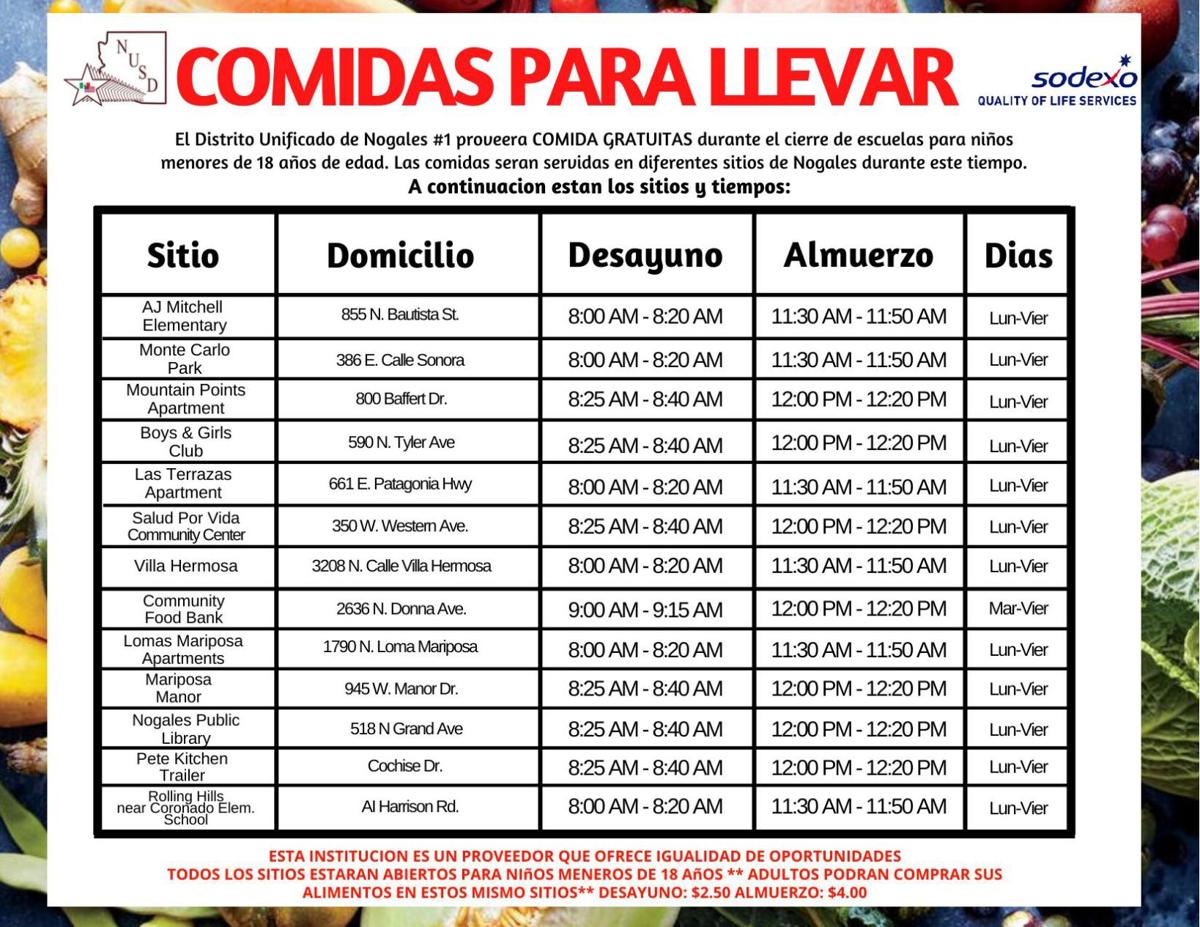 NUSD

COMIDAS PARA LLEVAR

sodexo
QUALITY OF LIFE SERVICES

El Distrito Unificado de Nogales #1 proveera COMIDA GRATUITAS durante el cierre de escuelas para niños menores de 18 años de edad. Las comidas seran servidas en diferentes sitios de Nogales durante este tiempo.
A continuacion estan los sitios y tiempos:

| Sitio | Domicilio | Desayuno | Almuerzo | Dias |
|---|---|---|---|---|
| AJ Mitchell Elementary | 855 N. Bautista St. | 8:00 AM - 8:20 AM | 11:30 AM - 11:50 AM | Lun-Vier |
| Monte Carlo Park | 386 E. Calle Sonora | 8:00 AM - 8:20 AM | 11:30 AM - 11:50 AM | Lun-Vier |
| Mountain Points Apartment | 800 Baffert Dr. | 8:25 AM - 8:40 AM | 12:00 PM - 12:20 PM | Lun-Vier |
| Boys & Girls Club | 590 N. Tyler Ave | 8:25 AM - 8:40 AM | 12:00 PM - 12:20 PM | Lun-Vier |
| Las Terrazas Apartment | 661 E. Patagonia Hwy | 8:00 AM - 8:20 AM | 11:30 AM - 11:50 AM | Lun-Vier |
| Salud Por Vida Community Center | 350 W. Western Ave. | 8:25 AM - 8:40 AM | 12:00 PM - 12:20 PM | Lun-Vier |
| Villa Hermosa | 3208 N. Calle Villa Hermosa | 8:00 AM - 8:20 AM | 11:30 AM - 11:50 AM | Lun-Vier |
| Community Food Bank | 2636 N. Donna Ave. | 9:00 AM - 9:15 AM | 12:00 PM - 12:20 PM | Mar-Vier |
| Lomas Mariposa Apartments | 1790 N. Loma Mariposa | 8:00 AM - 8:20 AM | 11:30 AM - 11:50 AM | Lun-Vier |
| Mariposa Manor | 945 W. Manor Dr. | 8:25 AM - 8:40 AM | 12:00 PM - 12:20 PM | Lun-Vier |
| Nogales Public Library | 518 N Grand Ave | 8:25 AM - 8:40 AM | 12:00 PM - 12:20 PM | Lun-Vier |
| Pete Kitchen Trailer | Cochise Dr. | 8:25 AM - 8:40 AM | 12:00 PM - 12:20 PM | Lun-Vier |
| Rolling Hills near Coronado Elem. School | Al Harrison Rd. | 8:00 AM - 8:20 AM | 11:30 AM - 11:50 AM | Lun-Vier |

ESTA INSTITUCION ES UN PROVEEDOR QUE OFRECE IGUALIDAD DE OPORTUNIDADES
TODOS LOS SITIOS ESTARAN ABIERTOS PARA NIñOS MENEROS DE 18 AñOS ** ADULTOS PODRAN COMPRAR SUS ALIMENTOS EN ESTOS MISMO SITIOS** DESAYUNO: $2.50 ALMUERZO: $4.00